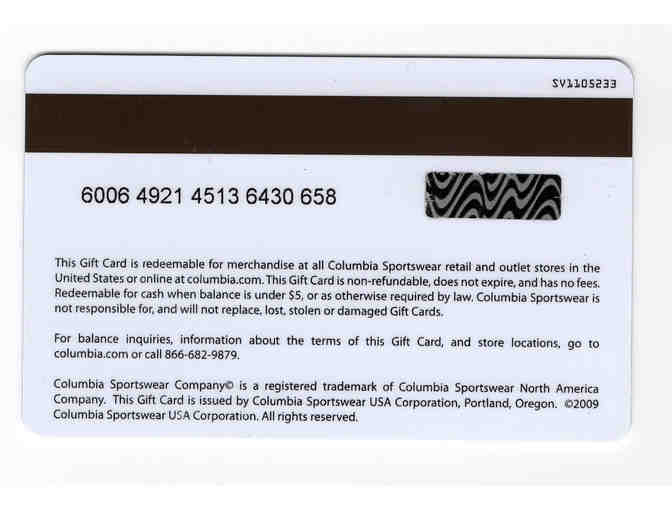 SV1105233

6006 4921 4513 6430 658

This Gift Card is redeemable for merchandise at all Columbia Sportswear retail and outlet stores in the United States or online at columbia.com. This Gift Card is non-refundable, does not expire, and has no fees. Redeemable for cash when balance is under $5, or as otherwise required by law. Columbia Sportswear is not responsible for, and will not replace, lost, stolen or damaged Gift Cards.

For balance inquiries, information about the terms of this Gift Card, and store locations, go to columbia.com or call 866-682-9879.

Columbia Sportswear Company© is a registered trademark of Columbia Sportswear North America Company. This Gift Card is issued by Columbia Sportswear USA Corporation, Portland, Oregon. ©2009 Columbia Sportswear USA Corporation. All rights reserved.